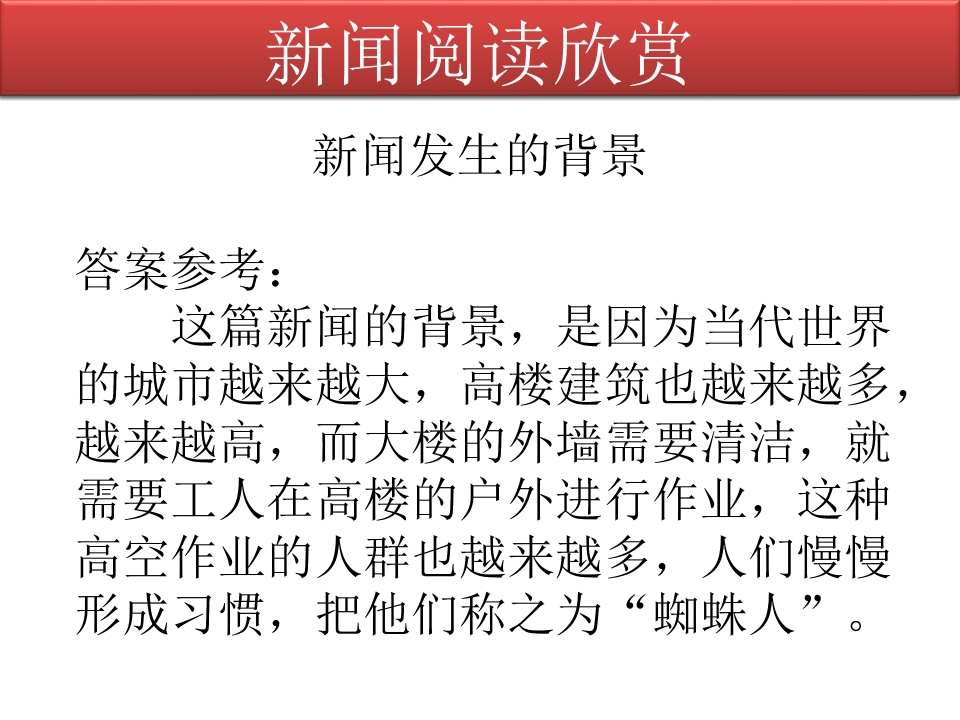 新闻阅读欣赏

新闻发生的背景

答案参考：

这篇新闻的背景，是因为当代世界的城市越来越大，高楼建筑也越来越多，越来越高，而大楼的外墙需要清洁，就需要工人在高楼的户外进行作业，这种高空作业的人群也越来越多，人们慢慢形成习惯，把他们称之为“蜘蛛人”。